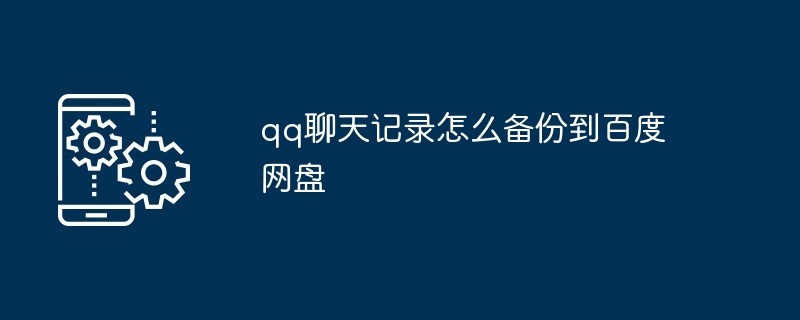 qq聊天记录怎么备份到百度网盘